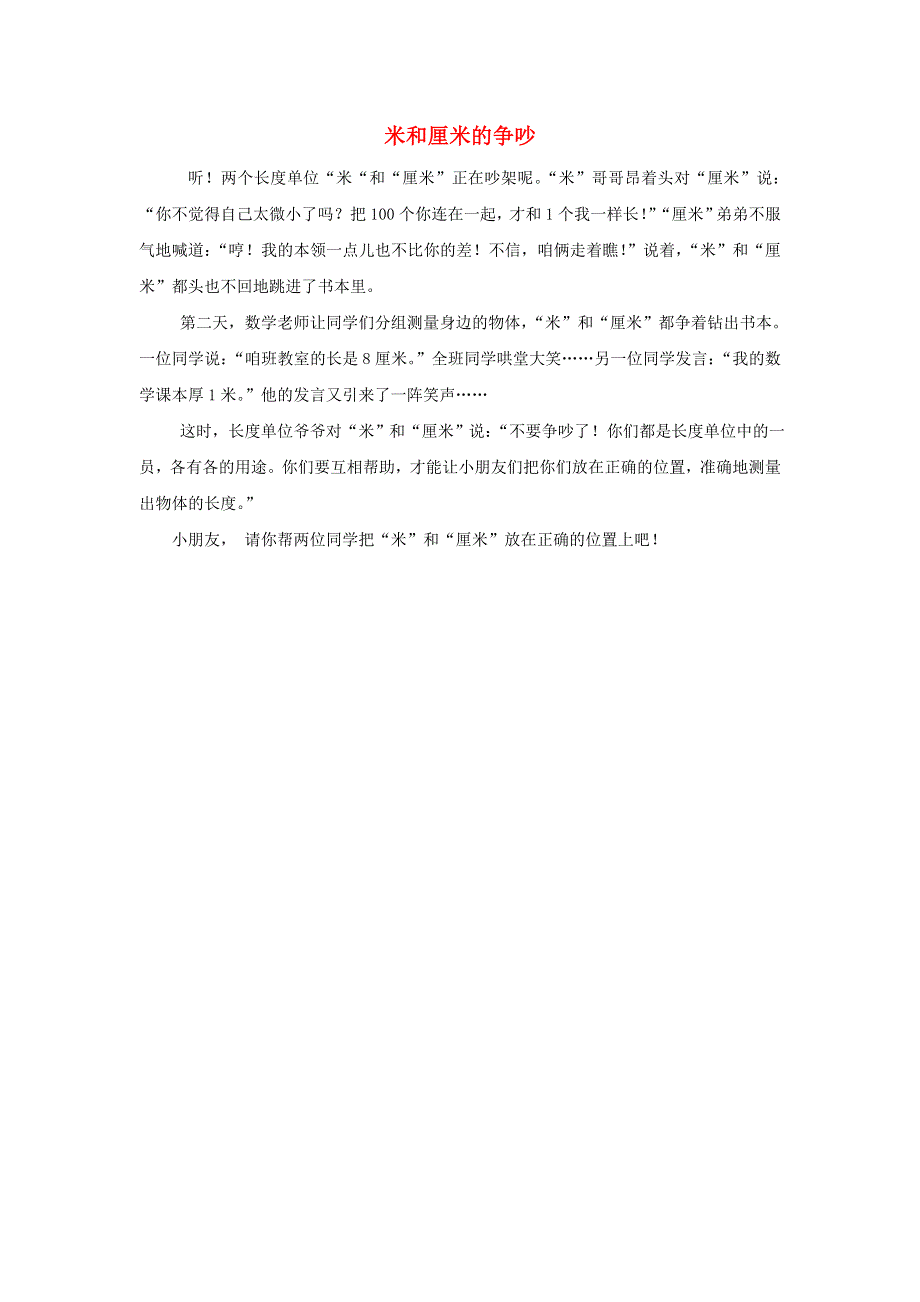 米和厘米的争吵

听！两个长度单位“米“和“厘米”正在吵架呢。“米”哥哥昂着头对“厘米”说：“你不觉得自己太微小了吗？把 100 个你连在一起，才和 1 个我一样长！”“厘米”弟弟不服气地喊道：“哼！我的本领一点儿也不比你的差！不信，咱俩走着瞧！”说着，“米”和“厘米”都头也不回地跳进了书本里。

第二天，数学老师让同学们分组测量身边的物体，“米”和“厘米”都争着钻出书本。一位同学说：“咱班教室的长是 8 厘米。”全班同学哄堂大笑……另一位同学发言：“我的数学课本厚 1 米。”他的发言又引来了一阵笑声……

这时，长度单位爷爷对“米”和“厘米”说：“不要争吵了！你们都是长度单位中的一员，各有各的用途。你们要互相帮助，才能让小朋友们把你们放在正确的位置，准确地测量出物体的长度。”

小朋友， 请你帮两位同学把“米”和“厘米”放在正确的位置上吧！